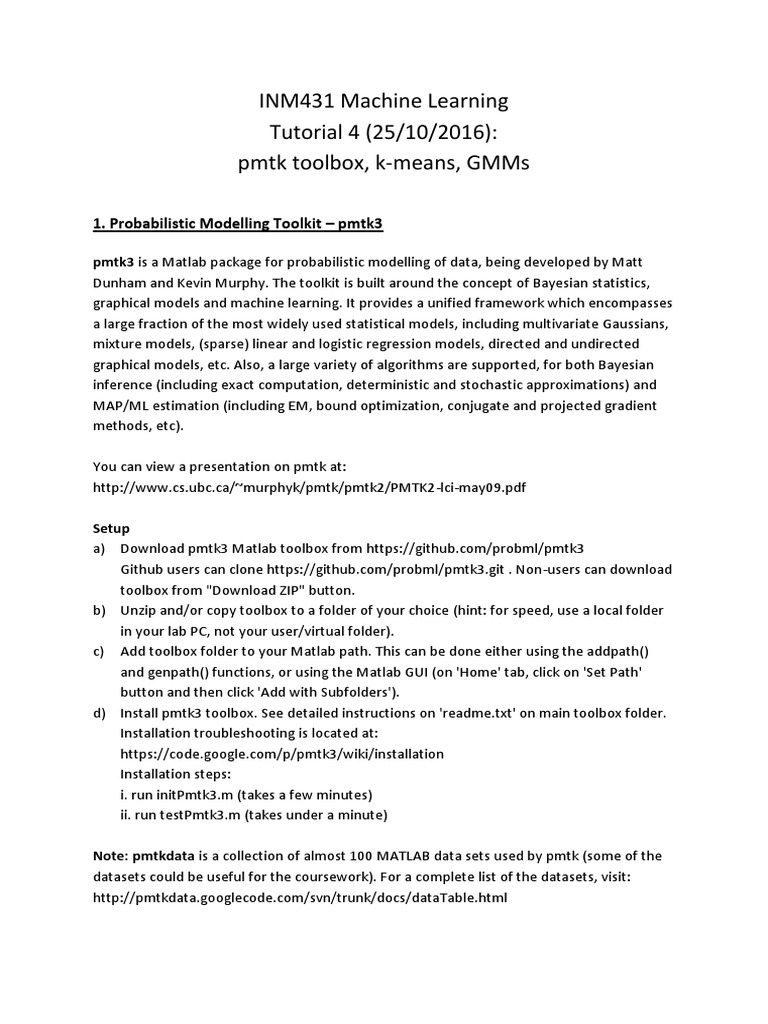 INM431 Machine Learning
Tutorial 4 (25/10/2016):
pmtk toolbox, k-means, GMMs

1. Probabilistic Modelling Toolkit – pmtk3

pmtk3 is a Matlab package for probabilistic modelling of data, being developed by Matt Dunham and Kevin Murphy. The toolkit is built around the concept of Bayesian statistics, graphical models and machine learning. It provides a unified framework which encompasses a large fraction of the most widely used statistical models, including multivariate Gaussians, mixture models, (sparse) linear and logistic regression models, directed and undirected graphical models, etc. Also, a large variety of algorithms are supported, for both Bayesian inference (including exact computation, deterministic and stochastic approximations) and MAP/ML estimation (including EM, bound optimization, conjugate and projected gradient methods, etc).

You can view a presentation on pmtk at:
http://www.cs.ubc.ca/~murphyk/pmtk/pmtk2/PMTK2-lci-may09.pdf

Setup
a) Download pmtk3 Matlab toolbox from https://github.com/probml/pmtk3
Github users can clone https://github.com/probml/pmtk3.git . Non-users can download toolbox from "Download ZIP" button.
b) Unzip and/or copy toolbox to a folder of your choice (hint: for speed, use a local folder in your lab PC, not your user/virtual folder).
c) Add toolbox folder to your Matlab path. This can be done either using the addpath() and genpath() functions, or using the Matlab GUI (on 'Home' tab, click on 'Set Path' button and then click 'Add with Subfolders').
d) Install pmtk3 toolbox. See detailed instructions on 'readme.txt' on main toolbox folder.
Installation troubleshooting is located at:
https://code.google.com/p/pmtk3/wiki/installation
Installation steps:
i. run initPmtk3.m (takes a few minutes)
ii. run testPmtk3.m (takes under a minute)

Note: pmtkdata is a collection of almost 100 MATLAB data sets used by pmtk (some of the datasets could be useful for the coursework). For a complete list of the datasets, visit:
http://pmtkdata.googlecode.com/svn/trunk/docs/dataTable.html